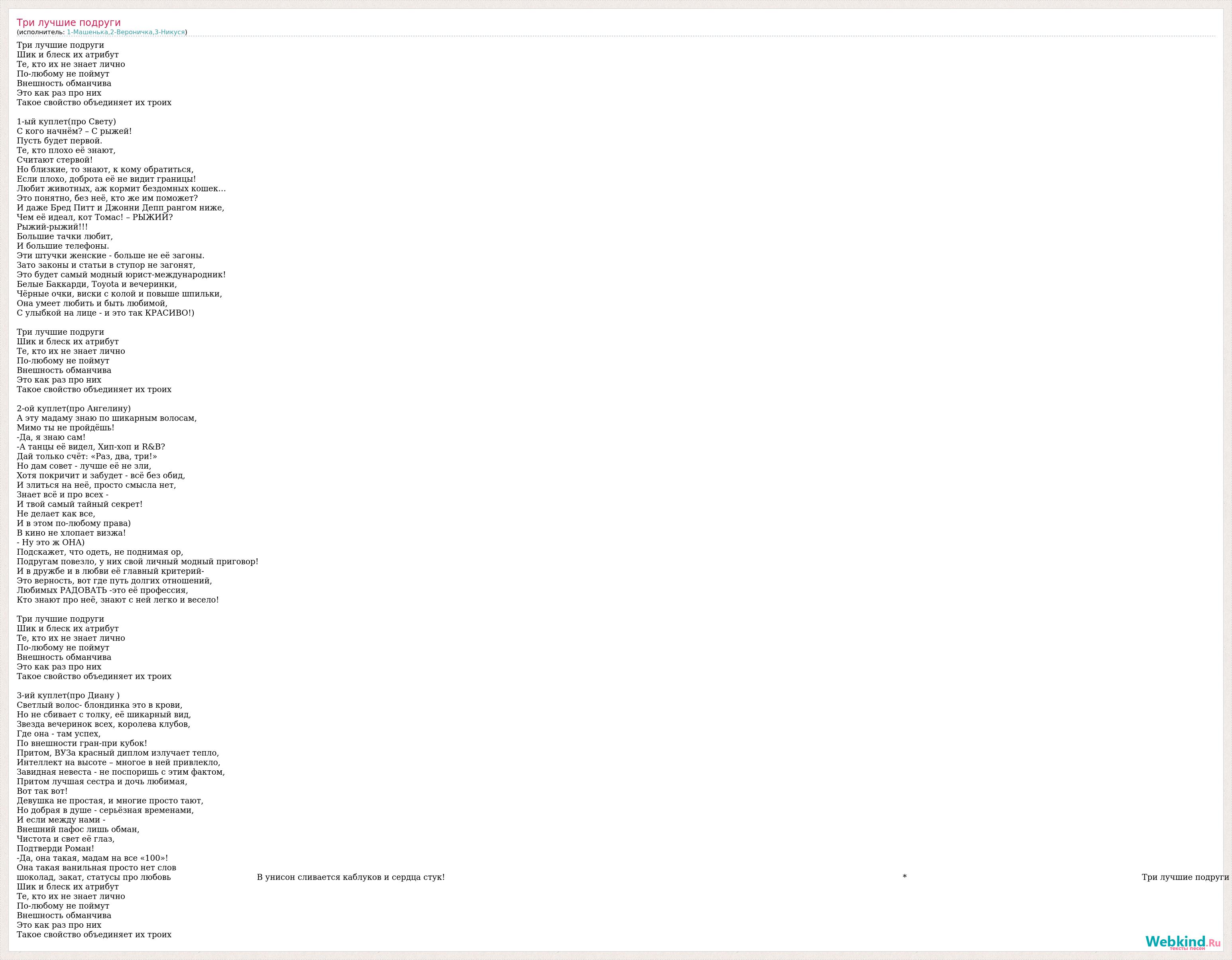 Три лучшие подруги
(исполнитель: 1-Машенька,2-Вероничка,3-Никуся)

Три лучшие подруги
Шик и блеск их атрибут
Те, кто их не знает лично
По-любому не поймут
Внешность обманчива
Это как раз про них
Такое свойство объединяет их троих

1-ый куплет(про Свету)
С кого начнём? – С рыжей!
Пусть будет первой.
Те, кто плохо её знают,
Считают стервой!
Но близкие, то знают, к кому обратиться,
Если плохо, доброта её не видит границы!
Любит животных, аж кормит бездомных кошек…
Это понятно, без неё, кто же им поможет?
И даже Бред Питт и Джонни Депп рангом ниже,
Чем её идеал, кот Томас! – РЫЖИЙ?
Рыжий-рыжий!!!
Большие тачки любит,
И большие телефоны.
Эти штучки женские - больше не её загоны.
Зато законы и статьи в ступор не загонят,
Это будет самый модный юрист-международник!
Белые Баккарди, Toyota и вечеринки,
Чёрные очки, виски с колой и повыше шпильки,
Она умеет любить и быть любимой,
С улыбкой на лице - и это так КРАСИВО!)

Три лучшие подруги
Шик и блеск их атрибут
Те, кто их не знает лично
По-любому не поймут
Внешность обманчива
Это как раз про них
Такое свойство объединяет их троих

2-ой куплет(про Ангелину)
А эту мадаму знаю по шикарным волосам,
Мимо ты не пройдёшь!
-Да, я знаю сам!
-А танцы её видел, Хип-хоп и R&B?
Дай только счёт: «Раз, два, три!»
Но дам совет - лучше её не зли,
Хотя покричит и забудет - всё без обид,
И злиться на неё, просто смысла нет,
Знает всё и про всех -
И твой самый тайный секрет!
Не делает как все,
И в этом по-любому права)
В кино не хлопает визжа!
- Ну это ж ОНА)
Подскажет, что одеть, не поднимая ор,
Подругам повезло, у них свой личный модный приговор!
И в дружбе и в любви её главный критерий-
Это верность, вот где путь долгих отношений,
Любимых РАДОВАТЬ -это её профессия,
Кто знают про неё, знают с ней легко и весело!

Три лучшие подруги
Шик и блеск их атрибут
Те, кто их не знает лично
По-любому не поймут
Внешность обманчива
Это как раз про них
Такое свойство объединяет их троих

3-ий куплет(про Диану )
Светлый волос- блондинка это в крови,
Но не сбивает с толку, её шикарный вид,
Звезда вечеринок всех, королева клубов,
Где она - там успех,
По внешности гран-при кубок!
Притом, ВУЗа красный диплом излучает тепло,
Интеллект на высоте – многое в ней привлекло,
Завидная невеста - не поспоришь с этим фактом,
Притом лучшая сестра и дочь любимая,
Вот так вот!
Девушка не простая, и многие просто тают,
Но добрая в душе - серьёзная временами,
И если между нами -
Внешний пафос лишь обман,
Чистота и свет её глаз,
Подтверди Роман!
-Да, она такая, мадам на все «100»!
Она такая ванильная просто нет слов
шоколад, закат, статусы про любовь В унисон сливается каблуков и сердца стук! * Три лучшие подруги
Шик и блеск их атрибут
Те, кто их не знает лично
По-любому не поймут
Внешность обманчива
Это как раз про них
Такое свойство объединяет их троих

Webkind.Ru
тексты песен